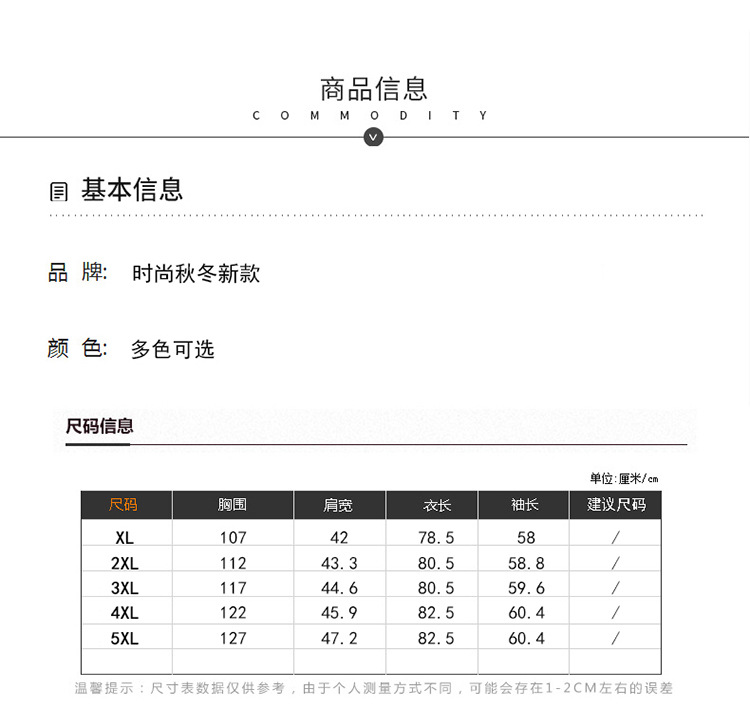 商品信息
COMMODITY

基本信息

品 牌: 时尚秋冬新款

颜 色: 多色可选

尺码信息

单位:厘米/cm

| 尺码 | 胸围 | 肩宽 | 衣长 | 袖长 | 建议尺码 |
|---|---|---|---|---|---|
| XL | 107 | 42 | 78.5 | 58 | / |
| 2XL | 112 | 43.3 | 80.5 | 58.8 | / |
| 3XL | 117 | 44.6 | 80.5 | 59.6 | / |
| 4XL | 122 | 45.9 | 82.5 | 60.4 | / |
| 5XL | 127 | 47.2 | 82.5 | 60.4 | / |
| | | | | | |

温馨提示：尺寸表数据仅供参考，由于个人测量方式不同，可能会存在1-2CM左右的误差